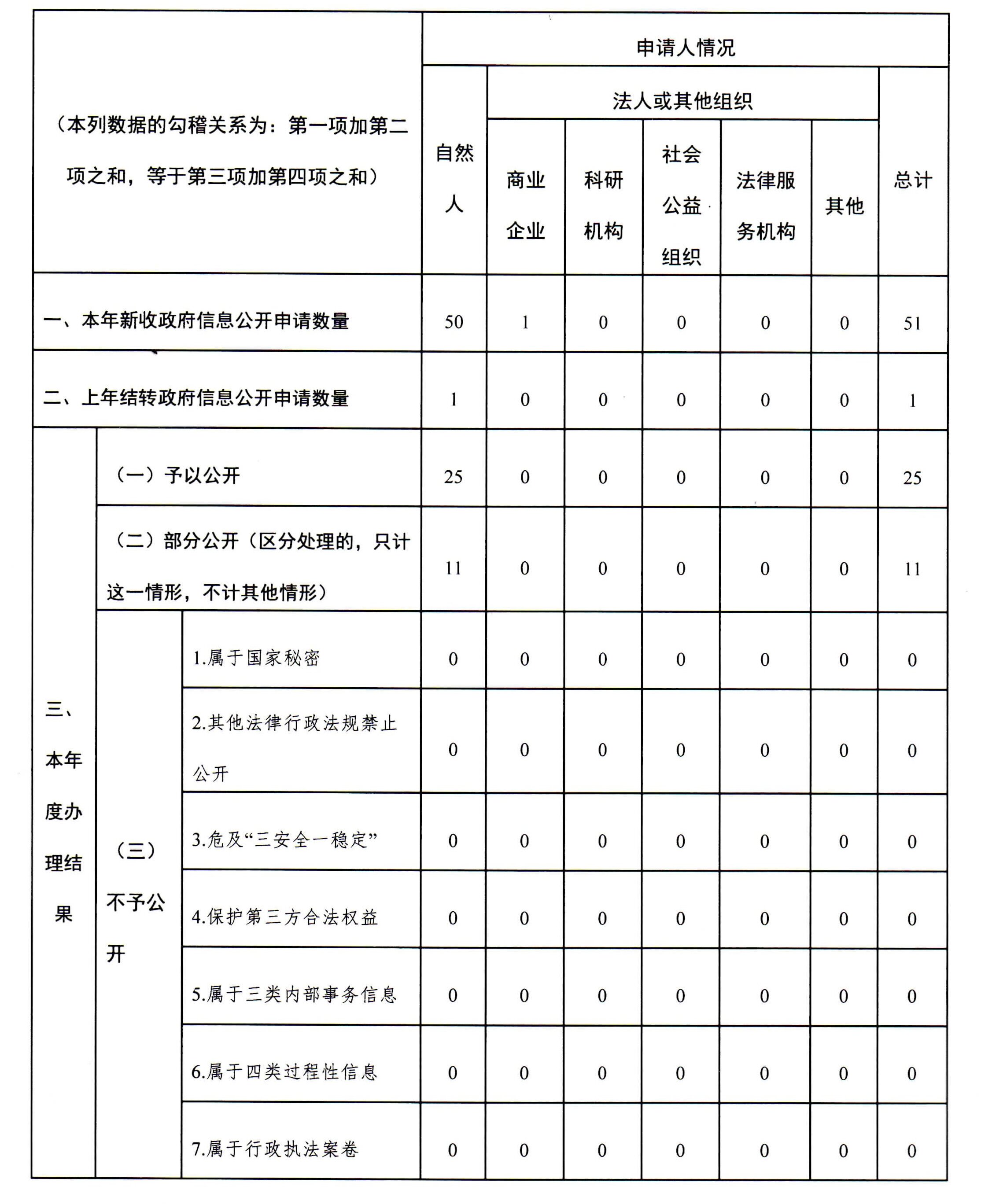 | （本列数据的勾稽关系为：第一项加第二项之和，等于第三项加第四项之和） | | | 申请人情况 | | | | | | |
|---|---|---|---|---|---|---|---|---|---|
| | | | 自然人 | 法人或其他组织 | | | | | 总计 |
| | | | | 商业企业 | 科研机构 | 社会公益组织 | 法律服务机构 | 其他 | |
| 一、本年新收政府信息公开申请数量 | | | 50 | 1 | 0 | 0 | 0 | 0 | 51 |
| 二、上年结转政府信息公开申请数量 | | | 1 | 0 | 0 | 0 | 0 | 0 | 1 |
| 三、本年度办理结果 | （一）予以公开 | | 25 | 0 | 0 | 0 | 0 | 0 | 25 |
| | （二）部分公开（区分处理的，只计这一情形，不计其他情形） | | 11 | 0 | 0 | 0 | 0 | 0 | 11 |
| | （三）不予公开 | 1.属于国家秘密 | 0 | 0 | 0 | 0 | 0 | 0 | 0 |
| | | 2.其他法律行政法规禁止公开 | 0 | 0 | 0 | 0 | 0 | 0 | 0 |
| | | 3.危及“三安全一稳定” | 0 | 0 | 0 | 0 | 0 | 0 | 0 |
| | | 4.保护第三方合法权益 | 0 | 0 | 0 | 0 | 0 | 0 | 0 |
| | | 5.属于三类内部事务信息 | 0 | 0 | 0 | 0 | 0 | 0 | 0 |
| | | 6.属于四类过程性信息 | 0 | 0 | 0 | 0 | 0 | 0 | 0 |
| | | 7.属于行政执法案卷 | 0 | 0 | 0 | 0 | 0 | 0 | 0 |